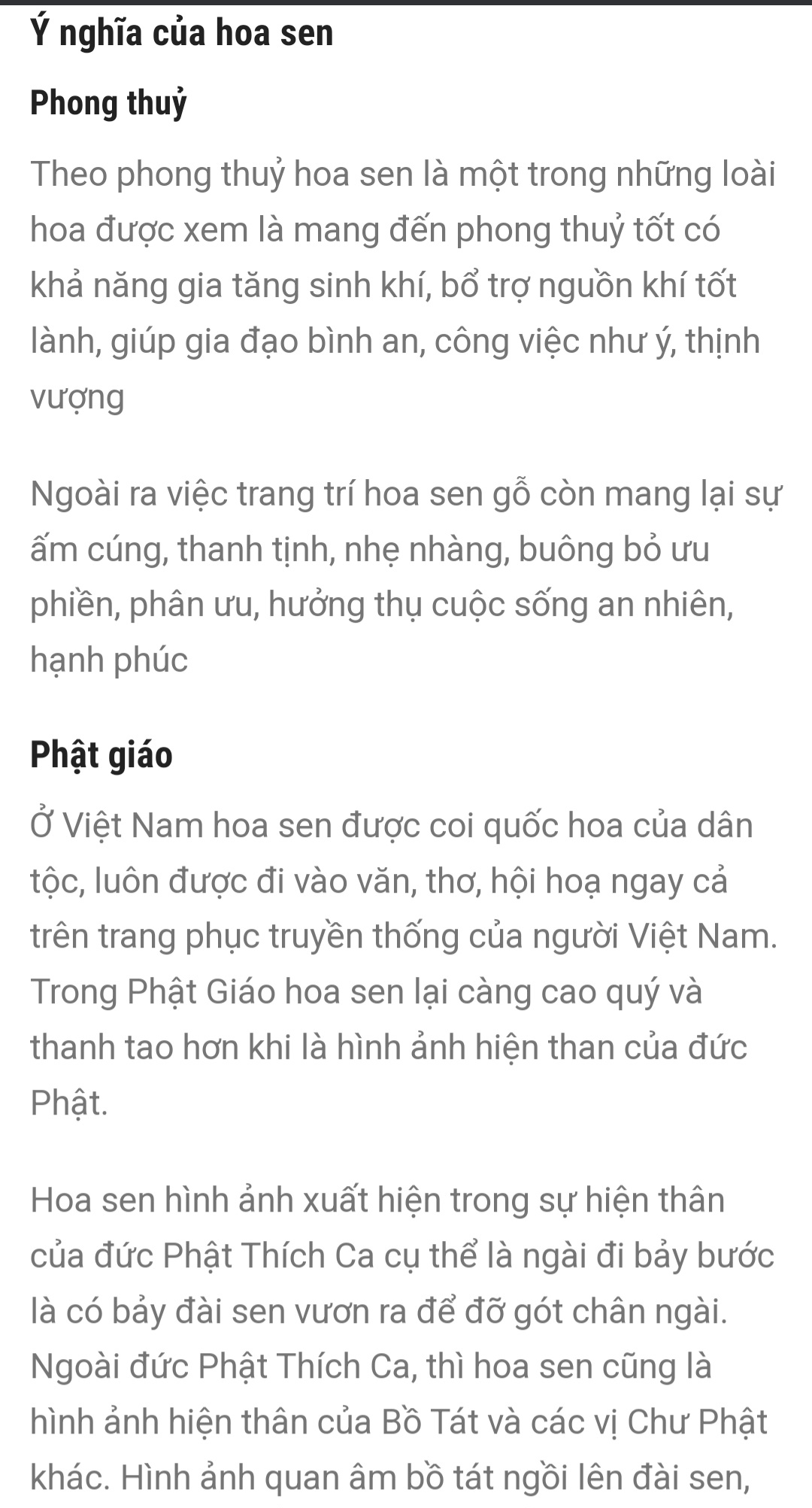 Ý nghĩa của hoa sen

Phong thuỷ

Theo phong thuỷ hoa sen là một trong những loài hoa được xem là mang đến phong thuỷ tốt có khả năng gia tăng sinh khí, bổ trợ nguồn khí tốt lành, giúp gia đạo bình an, công việc như ý, thịnh vượng

Ngoài ra việc trang trí hoa sen gỗ còn mang lại sự ấm cúng, thanh tịnh, nhẹ nhàng, buông bỏ ưu phiền, phân ưu, hưởng thụ cuộc sống an nhiên, hạnh phúc

Phật giáo

Ở Việt Nam hoa sen được coi quốc hoa của dân tộc, luôn được đi vào văn, thơ, hội hoạ ngay cả trên trang phục truyền thống của người Việt Nam. Trong Phật Giáo hoa sen lại càng cao quý và thanh tao hơn khi là hình ảnh hiện than của đức Phật.

Hoa sen hình ảnh xuất hiện trong sự hiện thân của đức Phật Thích Ca cụ thể là ngài đi bảy bước là có bảy đài sen vươn ra để đỡ gót chân ngài. Ngoài đức Phật Thích Ca, thì hoa sen cũng là hình ảnh hiện thân của Bồ Tát và các vị Chư Phật khác. Hình ảnh quan âm bồ tát ngồi lên đài sen,